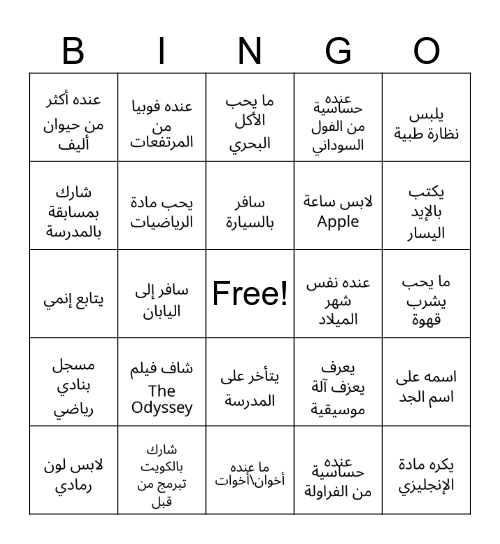 | B | I | N | G | O |
|---|---|---|---|---|
| عنده أكثر من حيوان أليف | عنده فوبيا من المرتفعات | ما يحب الأكل البحري | عنده حساسية من الفول السوداني | يلبس نظارة طبية |
| شارك بمسابقة بالمدرسة | يحب مادة الرياضيات | سافر بالسيارة | لابس ساعة Apple | يكتب بالإيد اليسار |
| يتابع إنمي | سافر إلى اليابان | Free! | عنده نفس شهر الميلاد | ما يحب يشرب قهوة |
| مسجل بنادي رياضي | شاف فيلم The Odyssey | يتأخر على المدرسة | يعرف يعزف آلة موسيقية | اسمه على اسم الجد |
| لابس لون رمادي | شارك بالكويت تبرمج من قبل | ما عنده أخوان\أخوات | عنده حساسية من الفراولة | يكره مادة الإنجليزي |